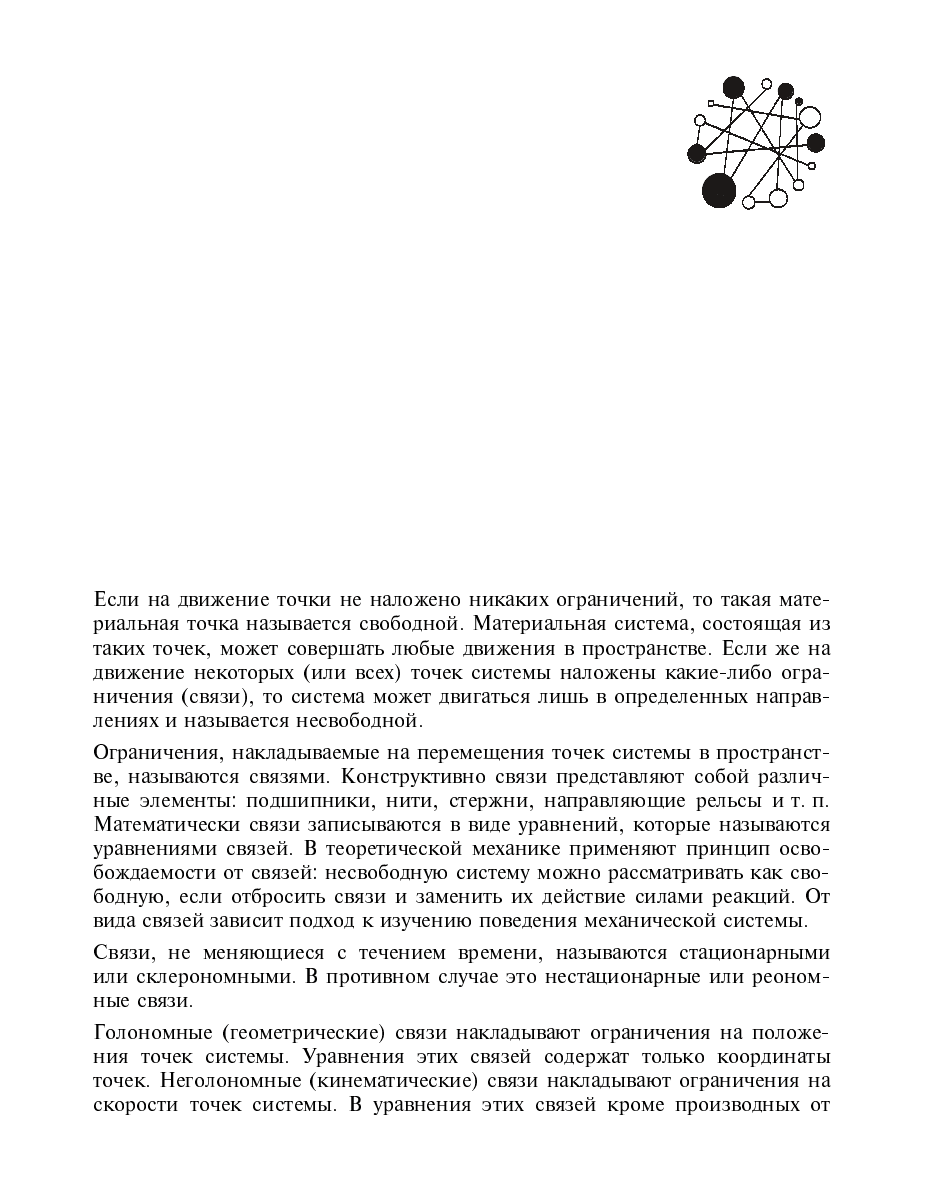 Если на движение точки не наложено никаких ограничений, то такая материальная точка называется свободной. Материальная система, состоящая из таких точек, может совершать любые движения в пространстве. Если же на движение некоторых (или всех) точек системы наложены какие-либо ограничения (связи), то система может двигаться лишь в определенных направлениях и называется несвободной.

Ограничения, накладываемые на перемещения точек системы в пространстве, называются связями. Конструктивно связи представляют собой различные элементы: подшипники, нити, стержни, направляющие рельсы и т. п. Математически связи записываются в виде уравнений, которые называются уравнениями связей. В теоретической механике применяют принцип освобождаемости от связей: несвободную систему можно рассматривать как свободную, если отбросить связи и заменить их действие силами реакций. От вида связей зависит подход к изучению поведения механической системы.

Связи, не меняющиеся с течением времени, называются стационарными или склерономными. В противном случае это нестационарные или реономные связи.

Голономные (геометрические) связи накладывают ограничения на положения точек системы. Уравнения этих связей содержат только координаты точек. Неголономные (кинематические) связи накладывают ограничения на скорости точек системы. В уравнения этих связей кроме производных от